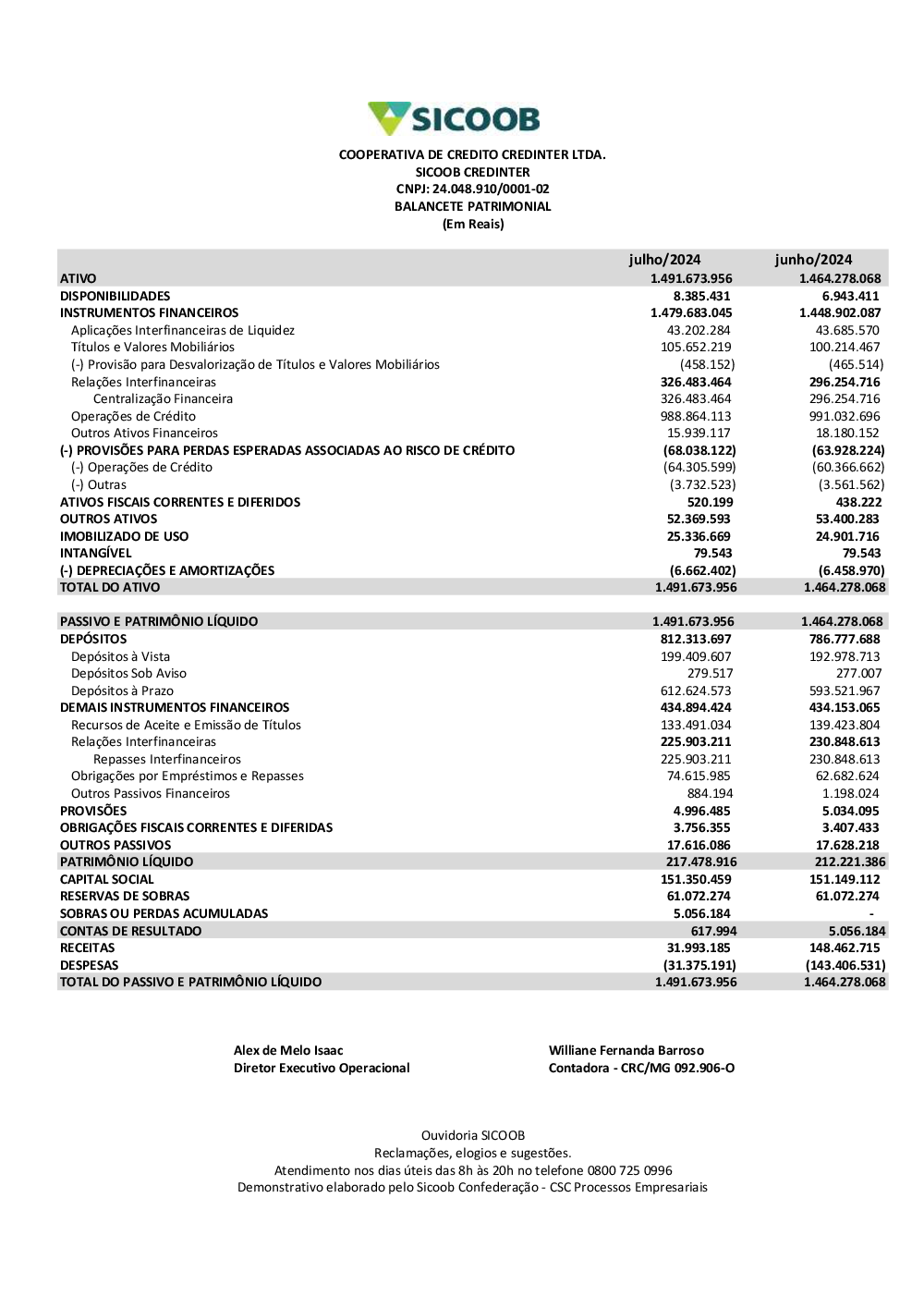 SICOOB

COOPERATIVA DE CREDITO CREDINTER LTDA.
SICOOB CREDINTER
CNPJ: 24.048.910/0001-02
BALANCETE PATRIMONIAL
(Em Reais)

| | julho/2024 | junho/2024 |
|---|---|---|
| ATIVO | 1.491.673.956 | 1.464.278.068 |
| DISPONIBILIDADES | 8.385.431 | 6.943.411 |
| INSTRUMENTOS FINANCEIROS | 1.479.683.045 | 1.448.902.087 |
| Aplicações Interfinanceiras de Liquidez | 43.202.284 | 43.685.570 |
| Títulos e Valores Mobiliários | 105.652.219 | 100.214.467 |
| (-) Provisão para Desvalorização de Títulos e Valores Mobiliários | (458.152) | (465.514) |
| Relações Interfinanceiras | 326.483.464 | 296.254.716 |
| Centralização Financeira | 326.483.464 | 296.254.716 |
| Operações de Crédito | 988.864.113 | 991.032.696 |
| Outros Ativos Financeiros | 15.939.117 | 18.180.152 |
| (-) PROVISÕES PARA PERDAS ESPERADAS ASSOCIADAS AO RISCO DE CRÉDITO | (68.038.122) | (63.928.224) |
| (-) Operações de Crédito | (64.305.599) | (60.366.662) |
| (-) Outras | (3.732.523) | (3.561.562) |
| ATIVOS FISCAIS CORRENTES E DIFERIDOS | 520.199 | 438.222 |
| OUTROS ATIVOS | 52.369.593 | 53.400.283 |
| IMOBILIZADO DE USO | 25.336.669 | 24.901.716 |
| INTANGÍVEL | 79.543 | 79.543 |
| (-) DEPRECIAÇÕES E AMORTIZAÇÕES | (6.662.402) | (6.458.970) |
| TOTAL DO ATIVO | 1.491.673.956 | 1.464.278.068 |
| | | |
| PASSIVO E PATRIMÔNIO LÍQUIDO | 1.491.673.956 | 1.464.278.068 |
| DEPÓSITOS | 812.313.697 | 786.777.688 |
| Depósitos à Vista | 199.409.607 | 192.978.713 |
| Depósitos Sob Aviso | 279.517 | 277.007 |
| Depósitos à Prazo | 612.624.573 | 593.521.967 |
| DEMAIS INSTRUMENTOS FINANCEIROS | 434.894.424 | 434.153.065 |
| Recursos de Aceite e Emissão de Títulos | 133.491.034 | 139.423.804 |
| Relações Interfinanceiras | 225.903.211 | 230.848.613 |
| Repasses Interfinanceiros | 225.903.211 | 230.848.613 |
| Obrigações por Empréstimos e Repasses | 74.615.985 | 62.682.624 |
| Outros Passivos Financeiros | 884.194 | 1.198.024 |
| PROVISÕES | 4.996.485 | 5.034.095 |
| OBRIGAÇÕES FISCAIS CORRENTES E DIFERIDAS | 3.756.355 | 3.407.433 |
| OUTROS PASSIVOS | 17.616.086 | 17.628.218 |
| PATRIMÔNIO LÍQUIDO | 217.478.916 | 212.221.386 |
| CAPITAL SOCIAL | 151.350.459 | 151.149.112 |
| RESERVAS DE SOBRAS | 61.072.274 | 61.072.274 |
| SOBRAS OU PERDAS ACUMULADAS | 5.056.184 | - |
| CONTAS DE RESULTADO | 617.994 | 5.056.184 |
| RECEITAS | 31.993.185 | 148.462.715 |
| DESPESAS | (31.375.191) | (143.406.531) |
| TOTAL DO PASSIVO E PATRIMÔNIO LÍQUIDO | 1.491.673.956 | 1.464.278.068 |

Alex de Melo Isaac
Diretor Executivo Operacional

Williane Fernanda Barroso
Contadora - CRC/MG 092.906-O

Ouvidoria SICOOB
Reclamações, elogios e sugestões.
Atendimento nos dias úteis das 8h às 20h no telefone 0800 725 0996
Demonstrativo elaborado pelo Sicoob Confederação - CSC Processos Empresariais